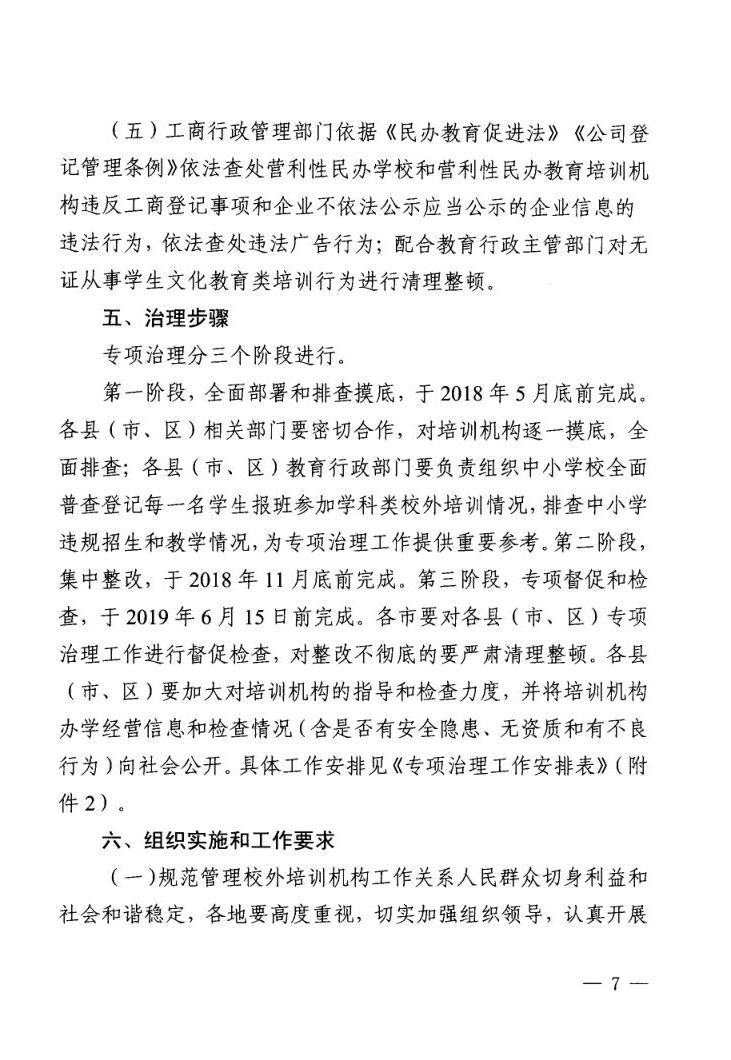 （五）工商行政管理部门依据《民办教育促进法》《公司登记管理条例》依法查处营利性民办学校和营利性民办教育培训机构违反工商登记事项和企业不依法公示应当公示的企业信息的违法行为，依法查处违法广告行为；配合教育行政主管部门对无证从事学生文化教育类培训行为进行清理整顿。

五、治理步骤

专项治理分三个阶段进行。

第一阶段，全面部署和排查摸底，于2018年5月底前完成。各县（市、区）相关部门要密切合作，对培训机构逐一摸底，全面排查；各县（市、区）教育行政部门要负责组织中小学校全面普查登记每一名学生报班参加学科类校外培训情况，排查中小学违规招生和教学情况，为专项治理工作提供重要参考。第二阶段，集中整改，于2018年11月底前完成。第三阶段，专项督促和检查，于2019年6月15日前完成。各市要对各县（市、区）专项治理工作进行督促检查，对整改不彻底的要严肃清理整顿。各县（市、区）要加大对培训机构的指导和检查力度，并将培训机构办学经营信息和检查情况（含是否有安全隐患、无资质和有不良行为）向社会公开。具体工作安排见《专项治理工作安排表》（附件2）。

六、组织实施和工作要求

（一）规范管理校外培训机构工作关系人民群众切身利益和社会和谐稳定，各地要高度重视，切实加强组织领导，认真开展

— 7 —